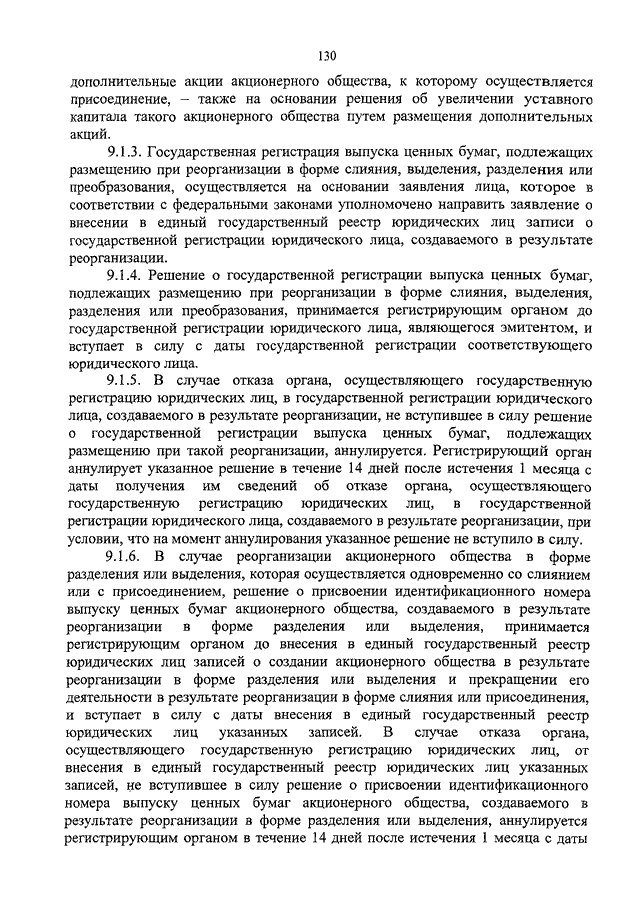 130

дополнительные акции акционерного общества, к которому осуществляется присоединение, – также на основании решения об увеличении уставного капитала такого акционерного общества путем размещения дополнительных акций.

9.1.3. Государственная регистрация выпуска ценных бумаг, подлежащих размещению при реорганизации в форме слияния, выделения, разделения или преобразования, осуществляется на основании заявления лица, которое в соответствии с федеральными законами уполномочено направить заявление о внесении в единый государственный реестр юридических лиц записи о государственной регистрации юридического лица, создаваемого в результате реорганизации.

9.1.4. Решение о государственной регистрации выпуска ценных бумаг, подлежащих размещению при реорганизации в форме слияния, выделения, разделения или преобразования, принимается регистрирующим органом до государственной регистрации юридического лица, являющегося эмитентом, и вступает в силу с даты государственной регистрации соответствующего юридического лица.

9.1.5. В случае отказа органа, осуществляющего государственную регистрацию юридических лиц, в государственной регистрации юридического лица, создаваемого в результате реорганизации, не вступившее в силу решение о государственной регистрации выпуска ценных бумаг, подлежащих размещению при такой реорганизации, аннулируется. Регистрирующий орган аннулирует указанное решение в течение 14 дней после истечения 1 месяца с даты получения им сведений об отказе органа, осуществляющего государственную регистрацию юридических лиц, в государственной регистрации юридического лица, создаваемого в результате реорганизации, при условии, что на момент аннулирования указанное решение не вступило в силу.

9.1.6. В случае реорганизации акционерного общества в форме разделения или выделения, которая осуществляется одновременно со слиянием или с присоединением, решение о присвоении идентификационного номера выпуску ценных бумаг акционерного общества, создаваемого в результате реорганизации в форме разделения или выделения, принимается регистрирующим органом до внесения в единый государственный реестр юридических лиц записей о создании акционерного общества в результате реорганизации в форме разделения или выделения и прекращении его деятельности в результате реорганизации в форме слияния или присоединения, и вступает в силу с даты внесения в единый государственный реестр юридических лиц указанных записей. В случае отказа органа, осуществляющего государственную регистрацию юридических лиц, от внесения в единый государственный реестр юридических лиц указанных записей, не вступившее в силу решение о присвоении идентификационного номера выпуску ценных бумаг акционерного общества, создаваемого в результате реорганизации в форме разделения или выделения, аннулируется регистрирующим органом в течение 14 дней после истечения 1 месяца с даты